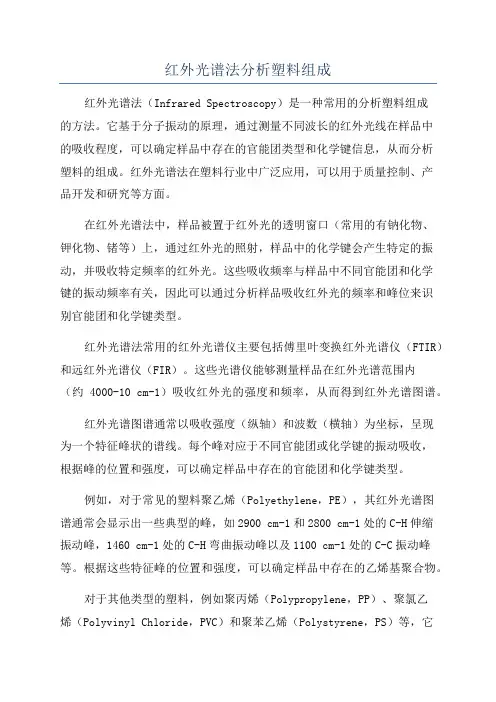 红外光谱法分析塑料组成

红外光谱法（Infrared Spectroscopy）是一种常用的分析塑料组成的方法。它基于分子振动的原理，通过测量不同波长的红外光线在样品中的吸收程度，可以确定样品中存在的官能团类型和化学键信息，从而分析塑料的组成。红外光谱法在塑料行业中广泛应用，可以用于质量控制、产品开发和研究等方面。

在红外光谱法中，样品被置于红外光的透明窗口（常用的有钠化物、钾化物、锗等）上，通过红外光的照射，样品中的化学键会产生特定的振动，并吸收特定频率的红外光。这些吸收频率与样品中不同官能团和化学键的振动频率有关，因此可以通过分析样品吸收红外光的频率和峰位来识别官能团和化学键类型。

红外光谱法常用的红外光谱仪主要包括傅里叶变换红外光谱仪（FTIR）和远红外光谱仪（FIR）。这些光谱仪能够测量样品在红外光谱范围内（约 4000-10 cm-1）吸收红外光的强度和频率，从而得到红外光谱图谱。

红外光谱图谱通常以吸收强度（纵轴）和波数（横轴）为坐标，呈现为一个特征峰状的谱线。每个峰对应于不同官能团或化学键的振动吸收，根据峰的位置和强度，可以确定样品中存在的官能团和化学键类型。

例如，对于常见的塑料聚乙烯（Polyethylene，PE），其红外光谱图谱通常会显示出一些典型的峰，如 2900 cm-1 和 2800 cm-1 处的 C-H 伸缩振动峰，1460 cm-1 处的 C-H 弯曲振动峰以及 1100 cm-1 处的 C-C 振动峰等。根据这些特征峰的位置和强度，可以确定样品中存在的乙烯基聚合物。

对于其他类型的塑料，例如聚丙烯（Polypropylene，PP）、聚氯乙烯（Polyvinyl Chloride，PVC）和聚苯乙烯（Polystyrene，PS）等，它